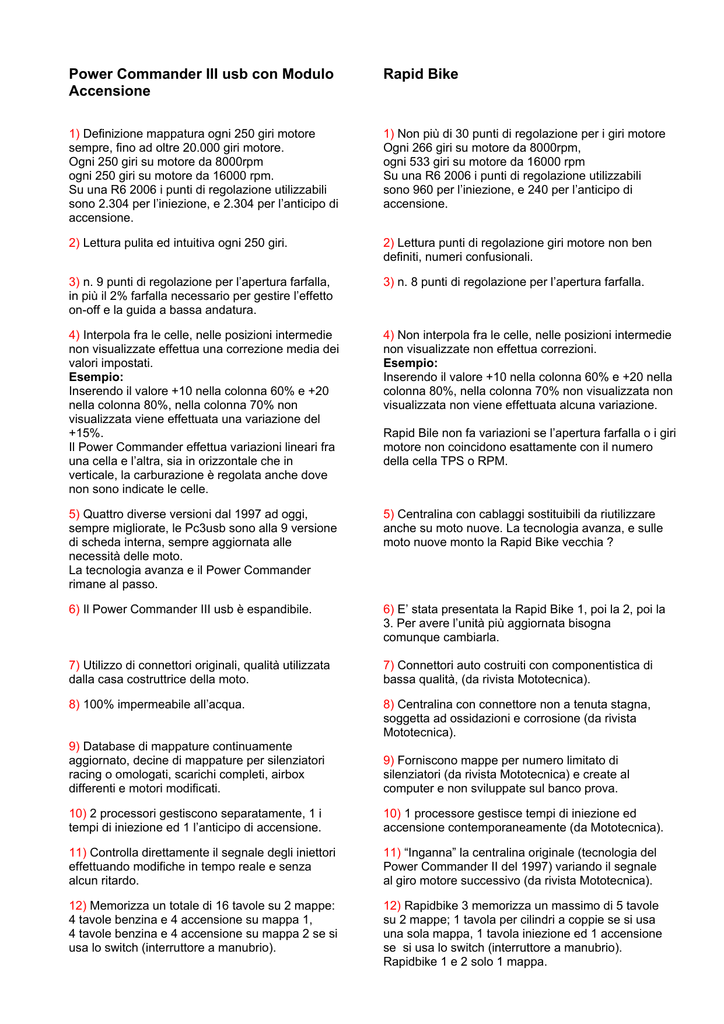 Power Commander III usb con Modulo Accensione

1) Definizione mappatura ogni 250 giri motore sempre, fino ad oltre 20.000 giri motore.
Ogni 250 giri su motore da 8000rpm
ogni 250 giri su motore da 16000 rpm.
Su una R6 2006 i punti di regolazione utilizzabili sono 2.304 per l'iniezione, e 2.304 per l'anticipo di accensione.

2) Lettura pulita ed intuitiva ogni 250 giri.

3) n. 9 punti di regolazione per l'apertura farfalla, in più il 2% farfalla necessario per gestire l'effetto on-off e la guida a bassa andatura.

4) Interpola fra le celle, nelle posizioni intermedie non visualizzate effettua una correzione media dei valori impostati.
Esempio:
Inserendo il valore +10 nella colonna 60% e +20 nella colonna 80%, nella colonna 70% non visualizzata viene effettuata una variazione del +15%.
Il Power Commander effettua variazioni lineari fra una cella e l'altra, sia in orizzontale che in verticale, la carburazione è regolata anche dove non sono indicate le celle.

5) Quattro diverse versioni dal 1997 ad oggi, sempre migliorate, le Pc3usb sono alla 9 versione di scheda interna, sempre aggiornata alle necessità delle moto.
La tecnologia avanza e il Power Commander rimane al passo.

6) Il Power Commander III usb è espandibile.

7) Utilizzo di connettori originali, qualità utilizzata dalla casa costruttrice della moto.

8) 100% impermeabile all'acqua.

9) Database di mappature continuamente aggiornato, decine di mappature per silenziatori racing o omologati, scarichi completi, airbox differenti e motori modificati.

10) 2 processori gestiscono separatamente, 1 i tempi di iniezione ed 1 l'anticipo di accensione.

11) Controlla direttamente il segnale degli iniettori effettuando modifiche in tempo reale e senza alcun ritardo.

12) Memorizza un totale di 16 tavole su 2 mappe:
4 tavole benzina e 4 accensione su mappa 1,
4 tavole benzina e 4 accensione su mappa 2 se si usa lo switch (interruttore a manubrio).

Rapid Bike

1) Non più di 30 punti di regolazione per i giri motore
Ogni 266 giri su motore da 8000rpm,
ogni 533 giri su motore da 16000 rpm
Su una R6 2006 i punti di regolazione utilizzabili sono 960 per l'iniezione, e 240 per l'anticipo di accensione.

2) Lettura punti di regolazione giri motore non ben definiti, numeri confusionali.

3) n. 8 punti di regolazione per l'apertura farfalla.

4) Non interpola fra le celle, nelle posizioni intermedie non visualizzate non effettua correzioni.
Esempio:
Inserendo il valore +10 nella colonna 60% e +20 nella colonna 80%, nella colonna 70% non visualizzata non viene effettuata alcuna variazione.

Rapid Bile non fa variazioni se l'apertura farfalla o i giri motore non coincidono esattamente con il numero della cella TPS o RPM.

5) Centralina con cablaggi sostituibili da riutilizzare anche su moto nuove. La tecnologia avanza, e sulle moto nuove monto la Rapid Bike vecchia ?

6) E' stata presentata la Rapid Bike 1, poi la 2, poi la 3. Per avere l'unità più aggiornata bisogna comunque cambiarla.

7) Connettori auto costruiti con componentistica di bassa qualità, (da rivista Mototecnica).

8) Centralina con connettore non a tenuta stagna, soggetta ad ossidazioni e corrosione (da rivista Mototecnica).

9) Forniscono mappe per numero limitato di silenziatori (da rivista Mototecnica) e create al computer e non sviluppate sul banco prova.

10) 1 processore gestisce tempi di iniezione ed accensione contemporaneamente (da Mototecnica).

11) "Inganna" la centralina originale (tecnologia del Power Commander II del 1997) variando il segnale al giro motore successivo (da rivista Mototecnica).

12) Rapidbike 3 memorizza un massimo di 5 tavole su 2 mappe; 1 tavola per cilindri a coppie se si usa una sola mappa, 1 tavola iniezione ed 1 accensione se si usa lo switch (interruttore a manubrio).
Rapidbike 1 e 2 solo 1 mappa.